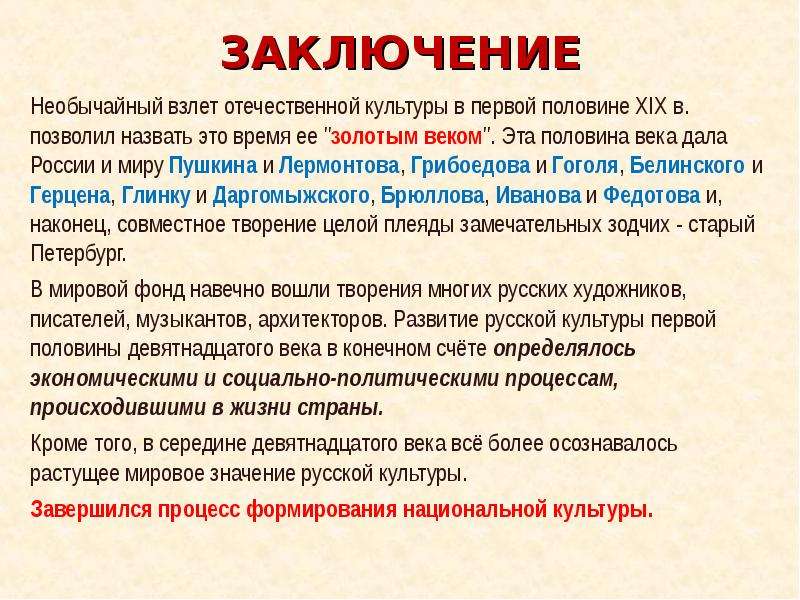 ЗАКЛЮЧЕНИЕ

Необычайный взлет отечественной культуры в первой половине XIX в. позволил назвать это время ее "золотым веком". Эта половина века дала России и миру Пушкина и Лермонтова, Грибоедова и Гоголя, Белинского и Герцена, Глинку и Даргомыжского, Брюллова, Иванова и Федотова и, наконец, совместное творение целой плеяды замечательных зодчих - старый Петербург.

В мировой фонд навечно вошли творения многих русских художников, писателей, музыкантов, архитекторов. Развитие русской культуры первой половины девятнадцатого века в конечном счёте определялось экономическими и социально-политическими процессам, происходившими в жизни страны.

Кроме того, в середине девятнадцатого века всё более осознавалось растущее мировое значение русской культуры.

Завершился процесс формирования национальной культуры.